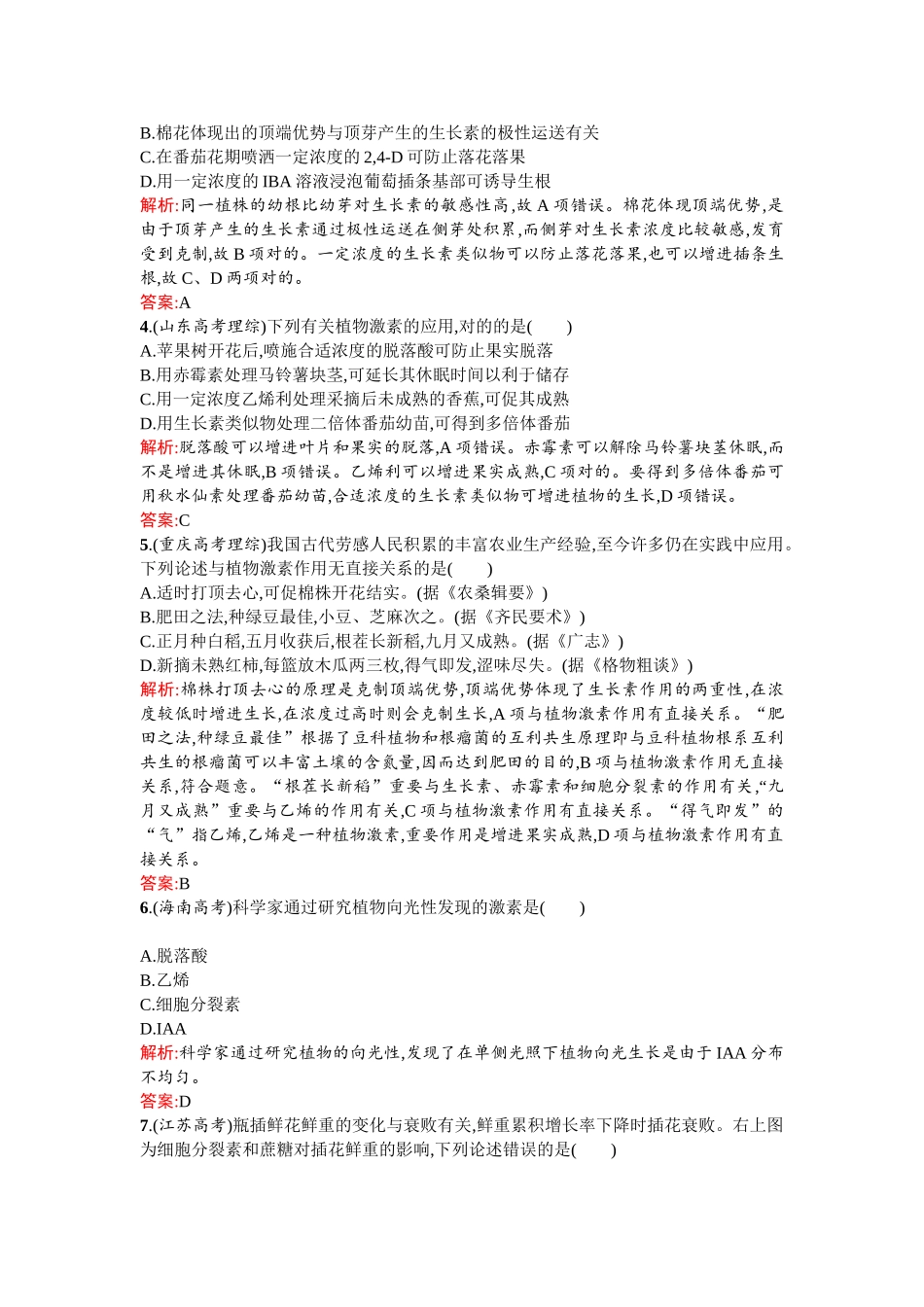 B.棉花体现出的顶端优势与顶芽产生的生长素的极性运送有关
C.在番茄花期喷洒一定浓度的 2,4-D 可防止落花落果
D.用一定浓度的 IBA 溶液浸泡葡萄插条基部可诱导生根
解析:同一植株的幼根比幼芽对生长素的敏感性高,故 A 项错误。棉花体现顶端优势,是由于顶芽产生的生长素通过极性运送在侧芽处积累,而侧芽对生长素浓度比较敏感,发育受到克制,故 B 项对的。一定浓度的生长素类似物可以防止落花落果,也可以增进插条生根,故 C、D 两项对的。
答案:A
4.(山东高考理综)下列有关植物激素的应用,对的的是(　　)
A.苹果树开花后,喷施合适浓度的脱落酸可防止果实脱落
B.用赤霉素处理马铃薯块茎,可延长其休眠时间以利于储存
C.用一定浓度乙烯利处理采摘后未成熟的香蕉,可促其成熟
D.用生长素类似物处理二倍体番茄幼苗,可得到多倍体番茄
解析:脱落酸可以增进叶片和果实的脱落,A 项错误。赤霉素可以解除马铃薯块茎休眠,而不是增进其休眠,B 项错误。乙烯利可以增进果实成熟,C 项对的。要得到多倍体番茄可用秋水仙素处理番茄幼苗,合适浓度的生长素类似物可增进植物的生长,D 项错误。
答案:C
5.(重庆高考理综)我国古代劳感人民积累的丰富农业生产经验,至今许多仍在实践中应用。下列论述与植物激素作用无直接关系的是(　　)
A.适时打顶去心,可促棉株开花结实。(据《农桑辑要》)
B.肥田之法,种绿豆最佳,小豆、芝麻次之。(据《齐民要术》)
C.正月种白稻,五月收获后,根茬长新稻,九月又成熟。(据《广志》)
D.新摘未熟红柿,每篮放木瓜两三枚,得气即发,涩味尽失。(据《格物粗谈》)
解析:棉株打顶去心的原理是克制顶端优势,顶端优势体现了生长素作用的两重性,在浓度较低时增进生长,在浓度过高时则会克制生长,A 项与植物激素作用有直接关系。“肥田之法,种绿豆最佳”根据了豆科植物和根瘤菌的互利共生原理即与豆科植物根系互利共生的根瘤菌可以丰富土壤的含氮量,因而达到肥田的目的,B 项与植物激素作用无直接关系,符合题意。“根茬长新稻”重要与生长素、赤霉素和细胞分裂素的作用有关,“九月又成熟”重要与乙烯的作用有关,C 项与植物激素作用有直接关系。“得气即发”的“气”指乙烯,乙烯是一种植物激素,重要作用是增进果实成熟,D 项与植物激素作用有直接关系。
答案:B
6.(海南高考)科学家通过研究植物向光性发现的激素是(　　)
A.脱落酸
B.乙烯
C.细胞分裂素
D.IAA
解析:科学家通过研究植物的向光性,发现了在单侧光照下植物向光生长是由于 IAA 分布不均匀。
答案:D
7.(江苏高考)瓶插鲜花鲜重的变化与衰败有关,鲜重累积增长率下降时插花衰败。右上图为细胞分裂素和蔗糖对插花鲜重的影响,下列论述错误的是(　　)